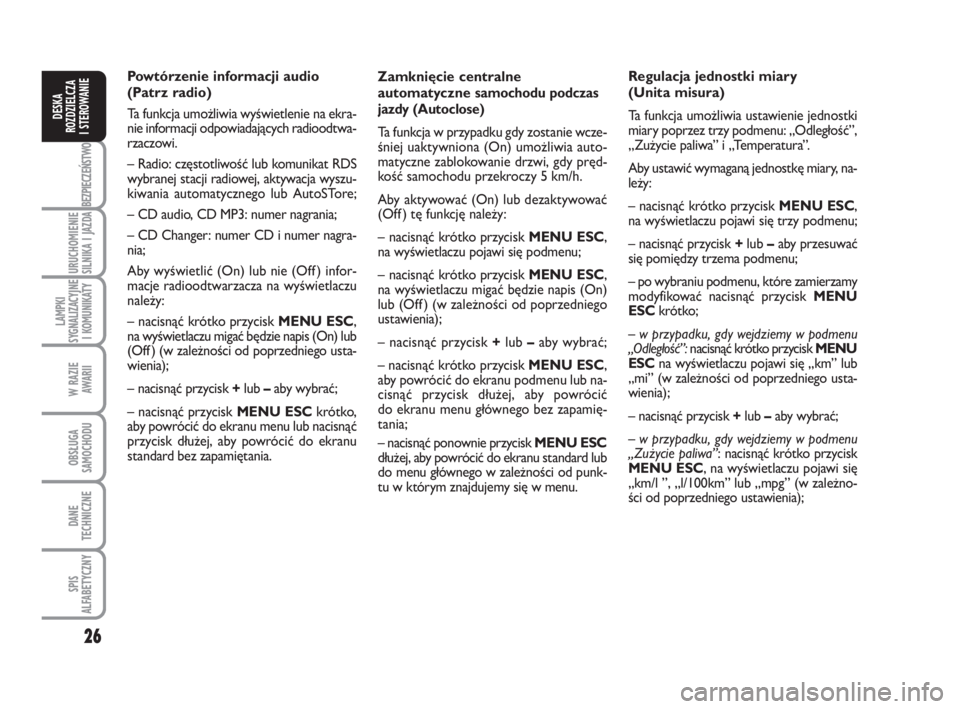 DESKA ROZDZIELCZA I STEROWANIE

BEZPIECZEŃSTWO

URUCHOMIENIE SILNIKA I JAZDA

LAMPKI SYGNALIZACYJNE I KOMUNIKATY

W RAZIE AWARII

OBSŁUGA SAMOCHODU

DANE TECHNICZNE

SPIS ALFABETYCZNY

26

Powtórzenie informacji audio (Patrz radio)

Ta funkcja umożliwia wyświetlenie na ekranie informacji odpowiadających radioodtwarzaczowi.

– Radio: częstotliwość lub komunikat RDS wybranej stacji radiowej, aktywacja wyszukiwania automatycznego lub AutoSTore;

– CD audio, CD MP3: numer nagrania;

– CD Changer: numer CD i numer nagrania;

Aby wyświetlić (On) lub nie (Off) informacje radioodtwarzacza na wyświetlaczu należy:

– nacisnąć krótko przycisk MENU ESC, na wyświetlaczu migać będzie napis (On) lub (Off) (w zależności od poprzedniego ustawienia);

– nacisnąć przycisk + lub – aby wybrać;

– nacisnąć przycisk MENU ESC krótko, aby powrócić do ekranu menu lub nacisnąć przycisk dłużej, aby powrócić do ekranu standard bez zapamiętania.

Zamknięcie centralne automatyczne samochodu podczas jazdy (Autoclose)

Ta funkcja w przypadku gdy zostanie wcześniej uaktywniona (On) umożliwia automatyczne zablokowanie drzwi, gdy prędkość samochodu przekroczy 5 km/h.

Aby aktywować (On) lub dezaktywować (Off) tę funkcję należy:

– nacisnąć krótko przycisk MENU ESC, na wyświetlaczu pojawi się podmenu;

– nacisnąć krótko przycisk MENU ESC, na wyświetlaczu migać będzie napis (On) lub (Off) (w zależności od poprzedniego ustawienia);

– nacisnąć przycisk + lub – aby wybrać;

– nacisnąć krótko przycisk MENU ESC, aby powrócić do ekranu podmenu lub nacisnąć przycisk dłużej, aby powrócić do ekranu menu głównego bez zapamiętania;

– nacisnąć ponownie przycisk MENU ESC dłużej, aby powrócić do ekranu standard lub do menu głównego w zależności od punktu w którym znajdujemy się w menu.

Regulacja jednostki miary (Unita misura)

Ta funkcja umożliwia ustawienie jednostki miary poprzez trzy podmenu: „Odległość”, „Zużycie paliwa” i „Temperatura”.

Aby ustawić wymaganą jednostkę miary, należy:

– nacisnąć krótko przycisk MENU ESC, na wyświetlaczu pojawi się trzy podmenu;

– nacisnąć przycisk + lub – aby przesuwać się pomiędzy trzema podmenu;

– po wybraniu podmenu, które zamierzamy modyfikować nacisnąć przycisk MENU ESC krótko;

– w przypadku, gdy wejdziemy w podmenu „Odległość”: nacisnąć krótko przycisk MENU ESC na wyświetlaczu pojawi się „km” lub „mi” (w zależności od poprzedniego ustawienia);

– nacisnąć przycisk + lub – aby wybrać;

– w przypadku, gdy wejdziemy w podmenu „Zużycie paliwa”: nacisnąć krótko przycisk MENU ESC, na wyświetlaczu pojawi się „km/l ”, „l/100km” lub „mpg” (w zależności od poprzedniego ustawienia);

carmanualsonline.info